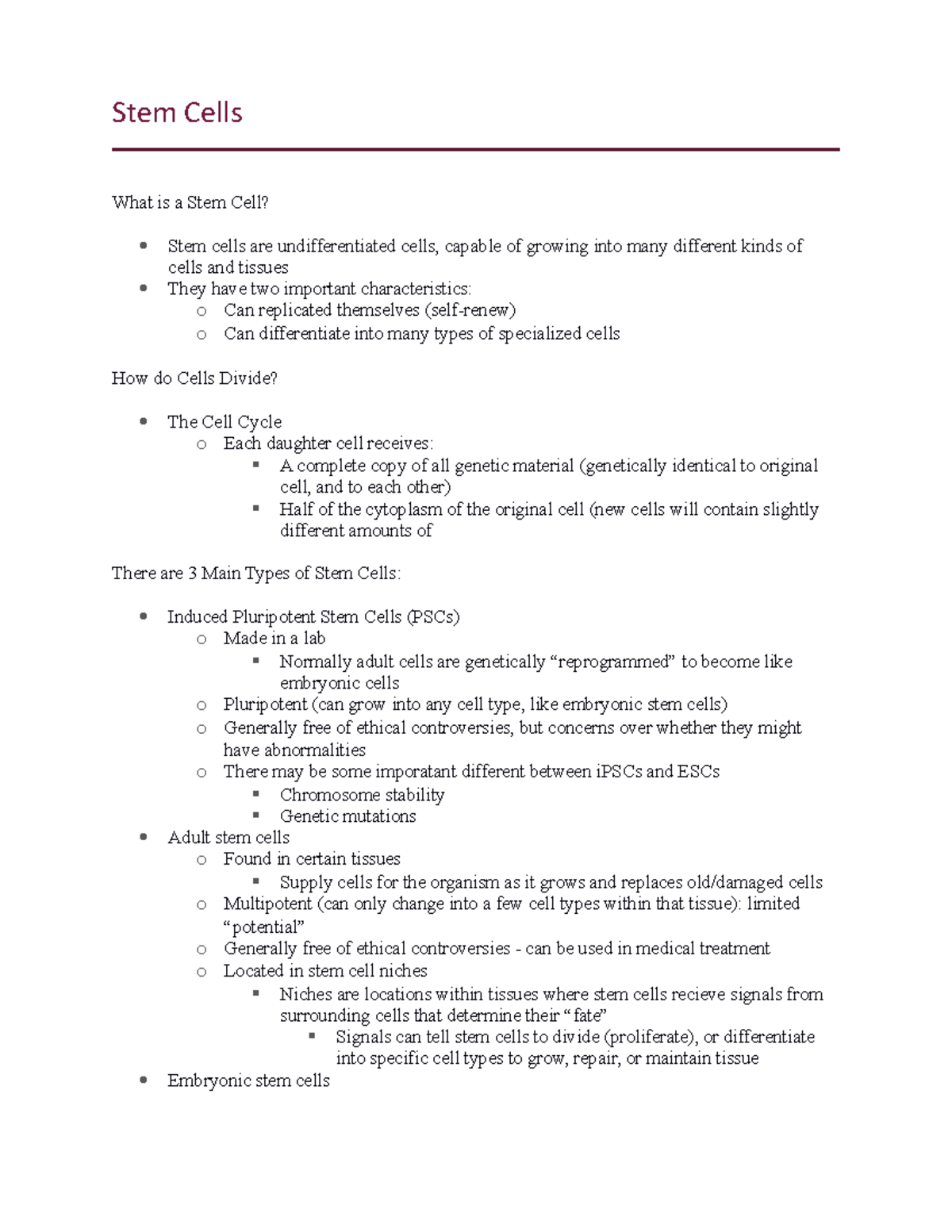 Stem Cells

What is a Stem Cell?

- Stem cells are undifferentiated cells, capable of growing into many different kinds of cells and tissues
- They have two important characteristics:
  - Can replicated themselves (self-renew)
  - Can differentiate into many types of specialized cells

How do Cells Divide?

- The Cell Cycle
  - Each daughter cell receives:
    - A complete copy of all genetic material (genetically identical to original cell, and to each other)
    - Half of the cytoplasm of the original cell (new cells will contain slightly different amounts of

There are 3 Main Types of Stem Cells:

- Induced Pluripotent Stem Cells (PSCs)
  - Made in a lab
    - Normally adult cells are genetically “reprogrammed” to become like embryonic cells
  - Pluripotent (can grow into any cell type, like embryonic stem cells)
  - Generally free of ethical controversies, but concerns over whether they might have abnormalities
  - There may be some imporatant different between iPSCs and ESCs
    - Chromosome stability
    - Genetic mutations
- Adult stem cells
  - Found in certain tissues
    - Supply cells for the organism as it grows and replaces old/damaged cells
  - Multipotent (can only change into a few cell types within that tissue): limited “potential”
  - Generally free of ethical controversies - can be used in medical treatment
  - Located in stem cell niches
    - Niches are locations within tissues where stem cells recieve signals from surrounding cells that determine their “fate”
      - Signals can tell stem cells to divide (proliferate), or differentiate into specific cell types to grow, repair, or maintain tissue
- Embryonic stem cells